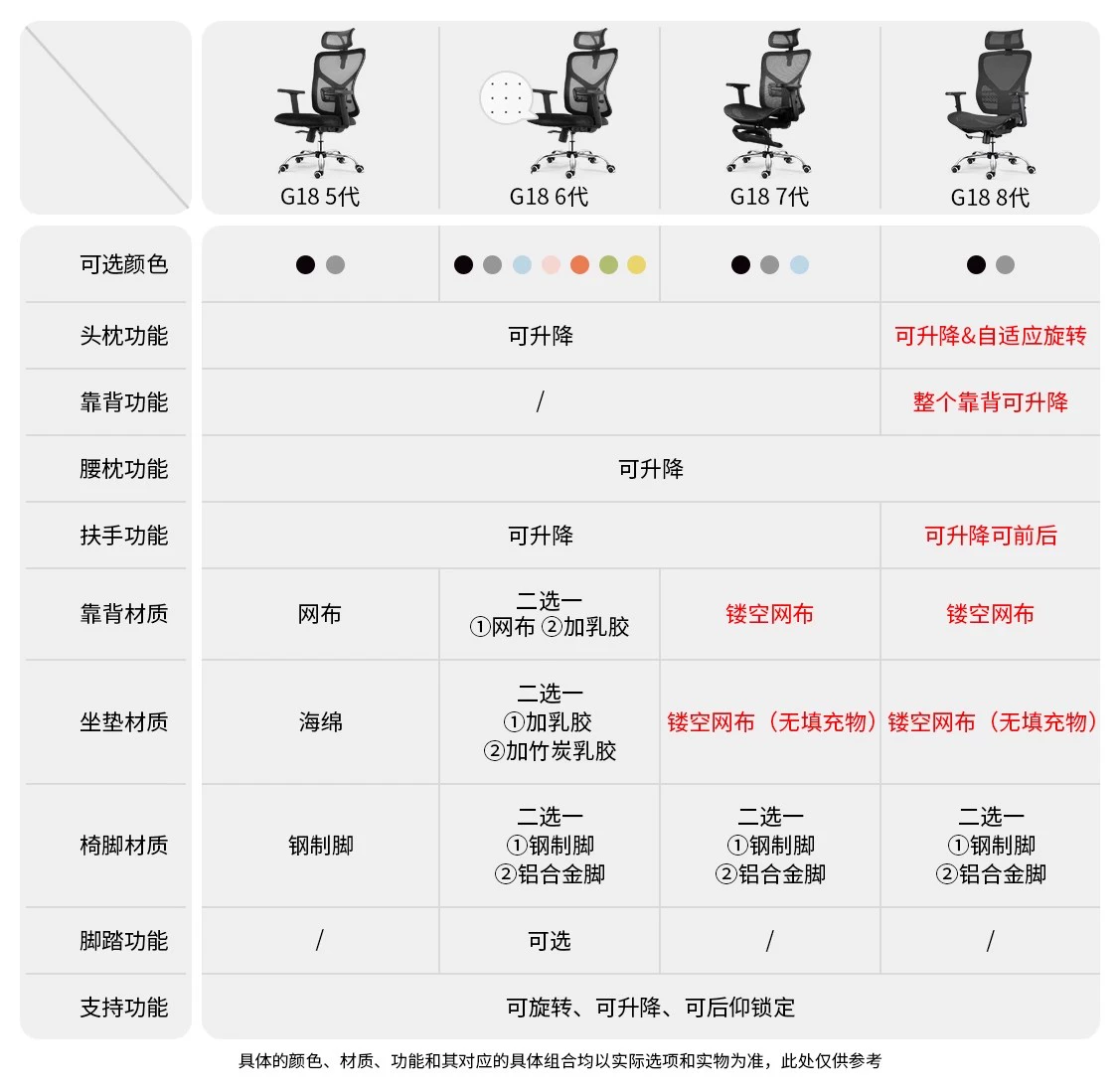 |  | G18 5代 | G18 6代 | G18 7代 | G18 8代 |
|---|---|---|---|---|
| 可选颜色 |  |  |  |  |
| 头枕功能 | 可升降 | 可升降 | 可升降 | 可升降&自适应旋转 |
| 靠背功能 | / | / | / | 整个靠背可升降 |
| 腰枕功能 | 可升降 | 可升降 | 可升降 | 可升降 |
| 扶手功能 | 可升降 | 可升降 | 可升降 | 可升降可前后 |
| 靠背材质 | 网布 | 二选一 ①网布 ②加乳胶 | 镂空网布 | 镂空网布 |
| 坐垫材质 | 海绵 | 二选一 ①加乳胶 ②加竹炭乳胶 | 镂空网布（无填充物） | 镂空网布（无填充物） |
| 椅脚材质 | 钢制脚 | 二选一 ①钢制脚 ②铝合金脚 | 二选一 ①钢制脚 ②铝合金脚 | 二选一 ①钢制脚 ②铝合金脚 |
| 脚踏功能 | / | 可选 | / | / |
| 支持功能 | 可旋转、可升降、可后仰锁定 | 可旋转、可升降、可后仰锁定 | 可旋转、可升降、可后仰锁定 | 可旋转、可升降、可后仰锁定 |

具体的颜色、材质、功能和其对应的具体组合均以实际选项和实物为准，此处仅供参考